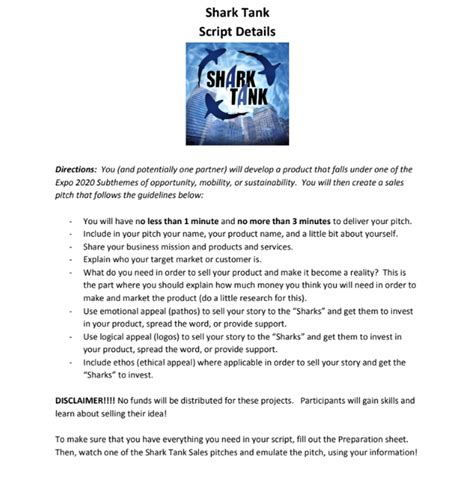 Shark Tank
Script Details

SHARK TANK

Directions: You (and potentially one partner) will develop a product that falls under one of the Expo 2020 Subthemes of opportunity, mobility, or sustainability. You will then create a sales pitch that follows the guidelines below:

- You will have no less than 1 minute and no more than 3 minutes to deliver your pitch.
- Include in your pitch your name, your product name, and a little bit about yourself.
- Share your business mission and products and services.
- Explain who your target market or customer is.
- What do you need in order to sell your product and make it become a reality? This is the part where you should explain how much money you think you will need in order to make and market the product (do a little research for this).
- Use emotional appeal (pathos) to sell your story to the "Sharks" and get them to invest in your product, spread the word, or provide support.
- Use logical appeal (logos) to sell your story to the "Sharks" and get them to invest in your product, spread the word, or provide support.
- Include ethos (ethical appeal) where applicable in order to sell your story and get the "Sharks" to invest.

DISCLAIMER!!!! No funds will be distributed for these projects. Participants will gain skills and learn about selling their idea!

To make sure that you have everything you need in your script, fill out the Preparation sheet. Then, watch one of the Shark Tank Sales pitches and emulate the pitch, using your information!